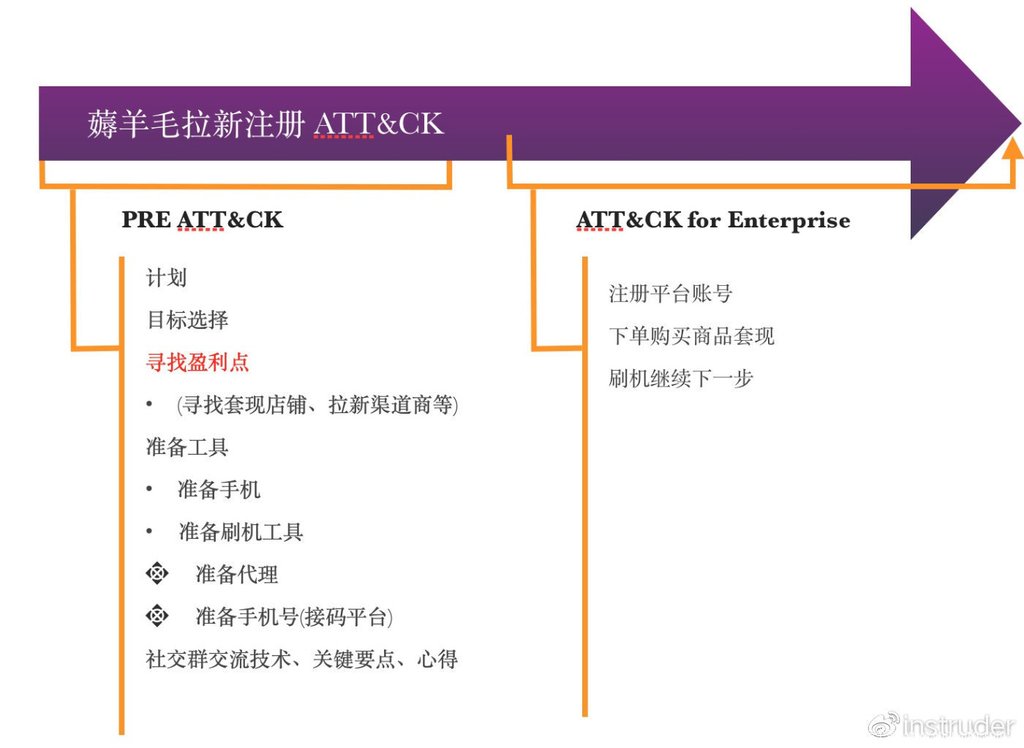 薅羊毛拉新注册 ATT&CK

PRE ATT&CK

计划

目标选择

寻找盈利点

• (寻找套现店铺、拉新渠道商等)

准备工具

• 准备手机

• 准备刷机工具

❖ 准备代理

❖ 准备手机号(接码平台)

社交群交流技术、关键要点、心得

ATT&CK for Enterprise

注册平台账号

下单购买商品套现

刷机继续下一步

instruder